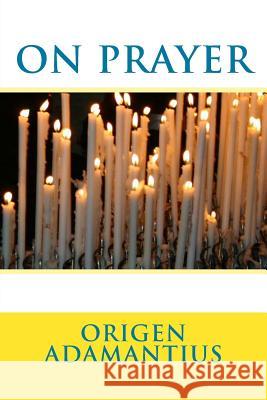 ON PRAYER

ORIGEN
ADAMANTIUS

Kraina Książek